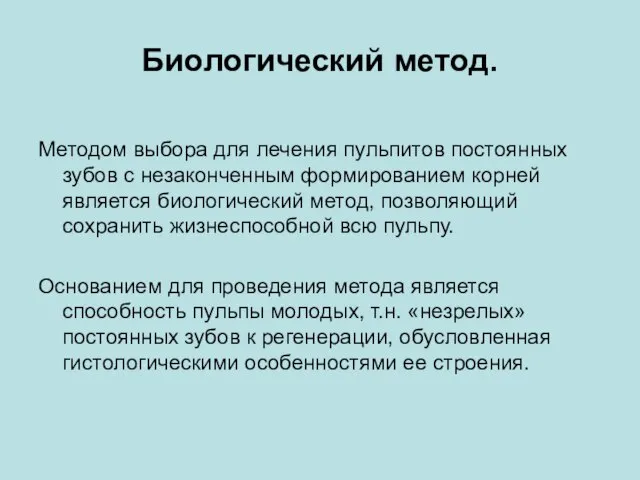 Биологический метод.

Методом выбора для лечения пульпитов постоянных зубов с незаконченным формированием корней является биологический метод, позволяющий сохранить жизнеспособной всю пульпу.

Основанием для проведения метода является способность пульпы молодых, т.н. «незрелых» постоянных зубов к регенерации, обусловленная гистологическими особенностями ее строения.